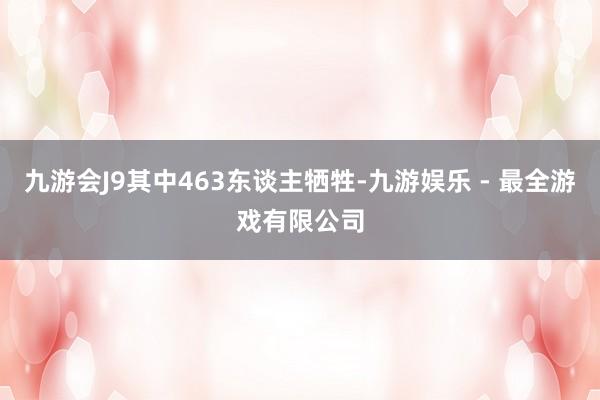 九游会J9其中463东谈主牺牲-九游娱乐 - 最全游戏有限公司